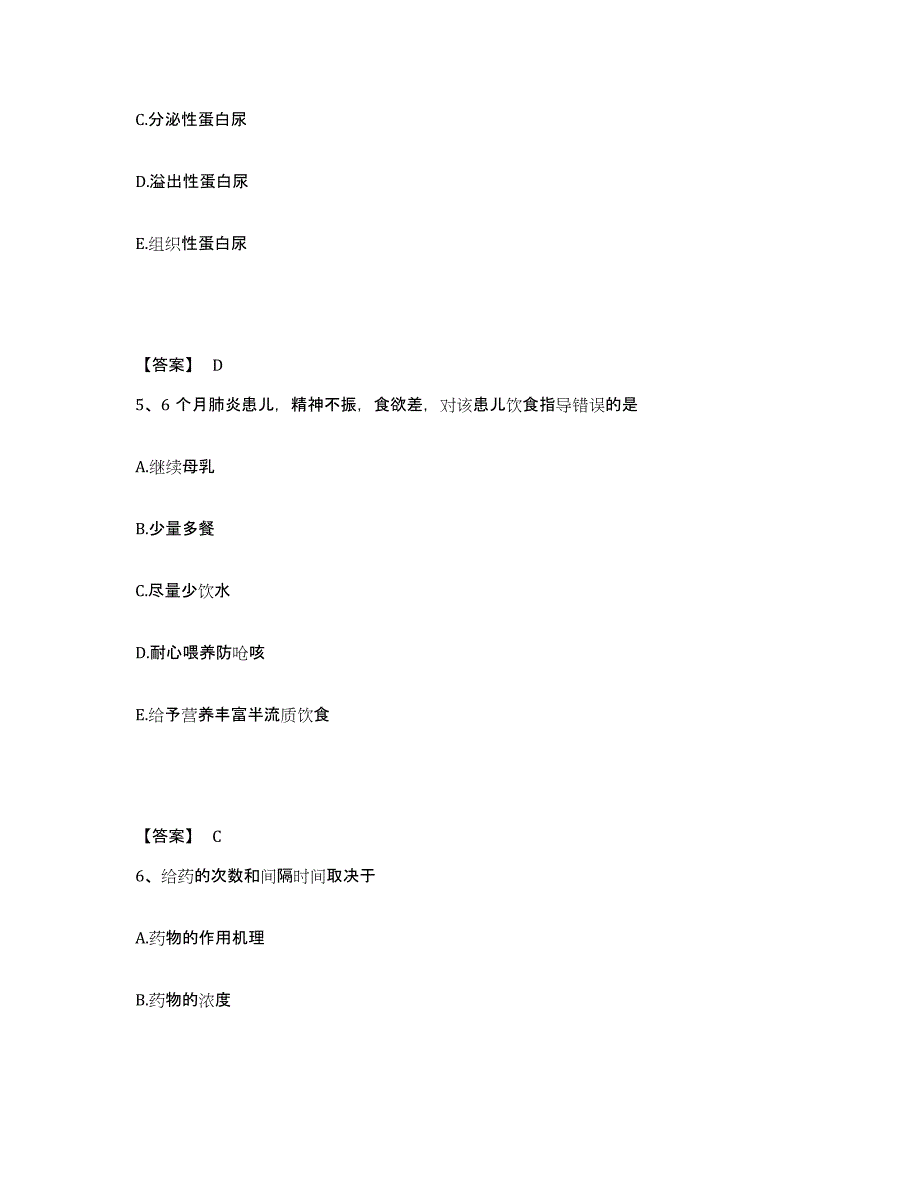 C.分泌性蛋白尿

D.溢出性蛋白尿

E.组织性蛋白尿

【答案】 D

5、6 个月肺炎患儿，精神不振，食欲差，对该患儿饮食指导错误的是

A.继续母乳

B.少量多餐

C.尽量少饮水

D.耐心喂养防呛咳

E.给予营养丰富半流质饮食

【答案】 C

6、给药的次数和间隔时间取决于

A.药物的作用机理

B.药物的浓度